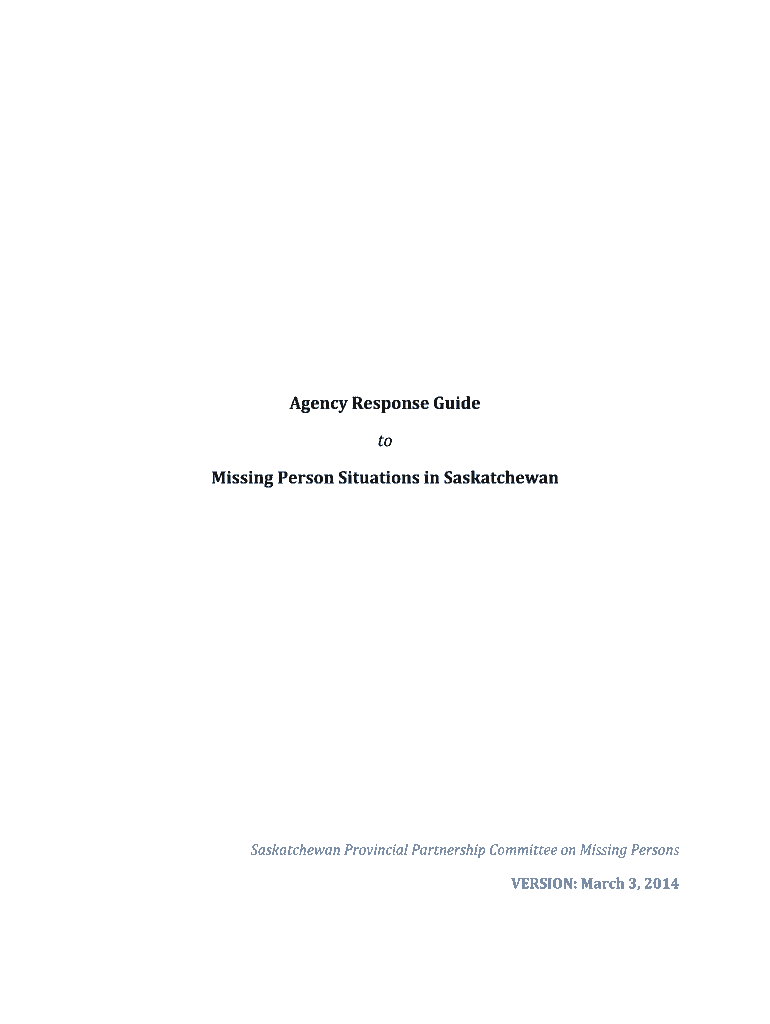 Agency Response Guide

to

Missing Person Situations in Saskatchewan

Saskatchewan Provincial Partnership Committee on Missing Persons

VERSION: March 3, 2014